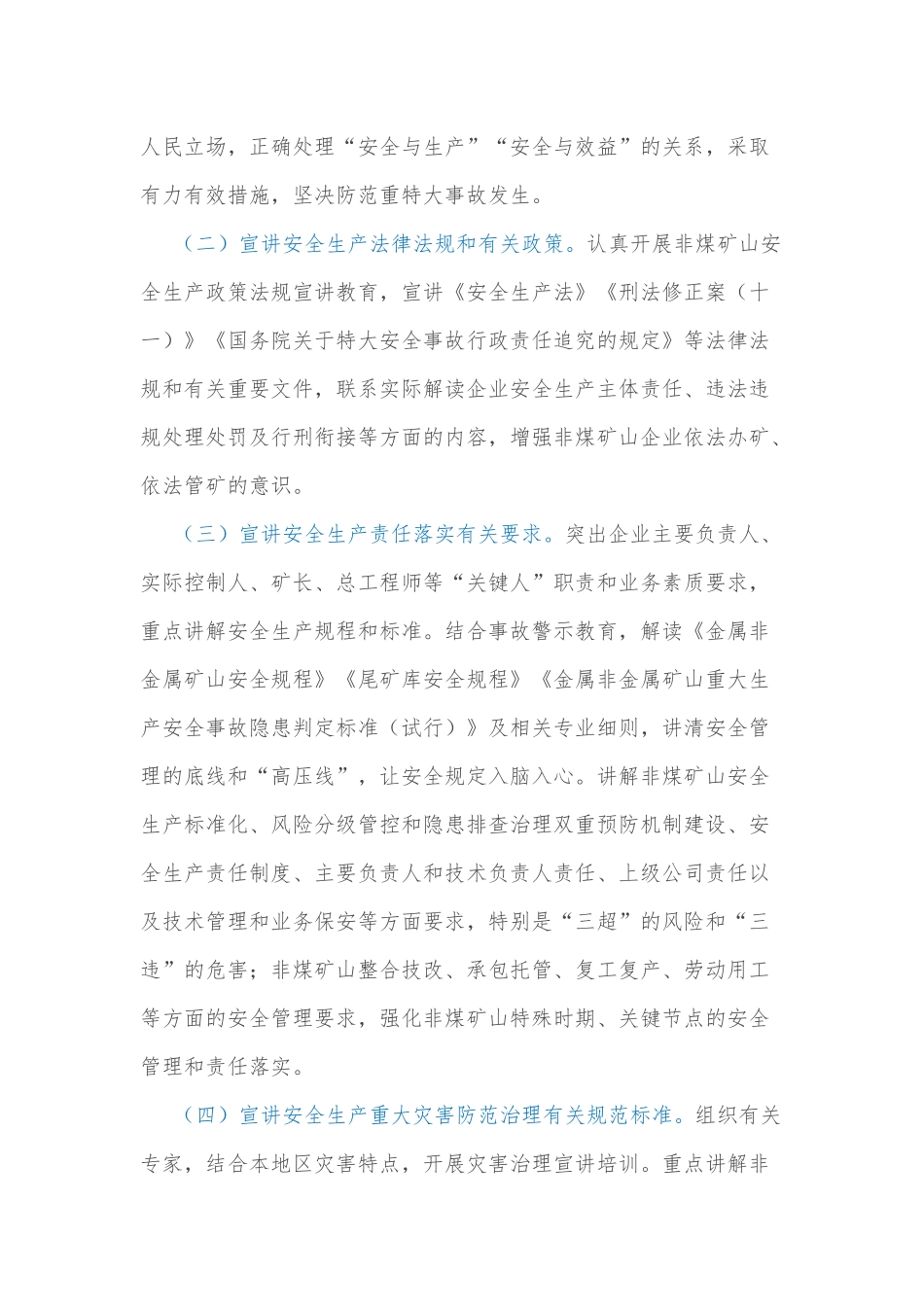 人民立场，正确处理“安全与生产”“安全与效益”的关系，采取有力有效措施，坚决防范重特大事故发生。

（二）宣讲安全生产法律法规和有关政策。认真开展非煤矿山安全生产政策法规宣讲教育，宣讲《安全生产法》《刑法修正案（十一）》《国务院关于特大安全事故行政责任追究的规定》等法律法规和有关重要文件，联系实际解读企业安全生产主体责任、违法违规处理处罚及行刑衔接等方面的内容，增强非煤矿山企业依法办矿、依法管矿的意识。

（三）宣讲安全生产责任落实有关要求。突出企业主要负责人、实际控制人、矿长、总工程师等“关键人”职责和业务素质要求，重点讲解安全生产规程和标准。结合事故警示教育，解读《金属非金属矿山安全规程》《尾矿库安全规程》《金属非金属矿山重大生产安全事故隐患判定标准（试行）》及相关专业细则，讲清安全管理的底线和“高压线”，让安全规定入脑入心。讲解非煤矿山安全生产标准化、风险分级管控和隐患排查治理双重预防机制建设、安全生产责任制度、主要负责人和技术负责人责任、上级公司责任以及技术管理和业务保安等方面要求，特别是“三超”的风险和“三违”的危害；非煤矿山整合技改、承包托管、复工复产、劳动用工等方面的安全管理要求，强化非煤矿山特殊时期、关键节点的安全管理和责任落实。

（四）宣讲安全生产重大灾害防范治理有关规范标准。组织有关专家，结合本地区灾害特点，开展灾害治理宣讲培训。重点讲解非